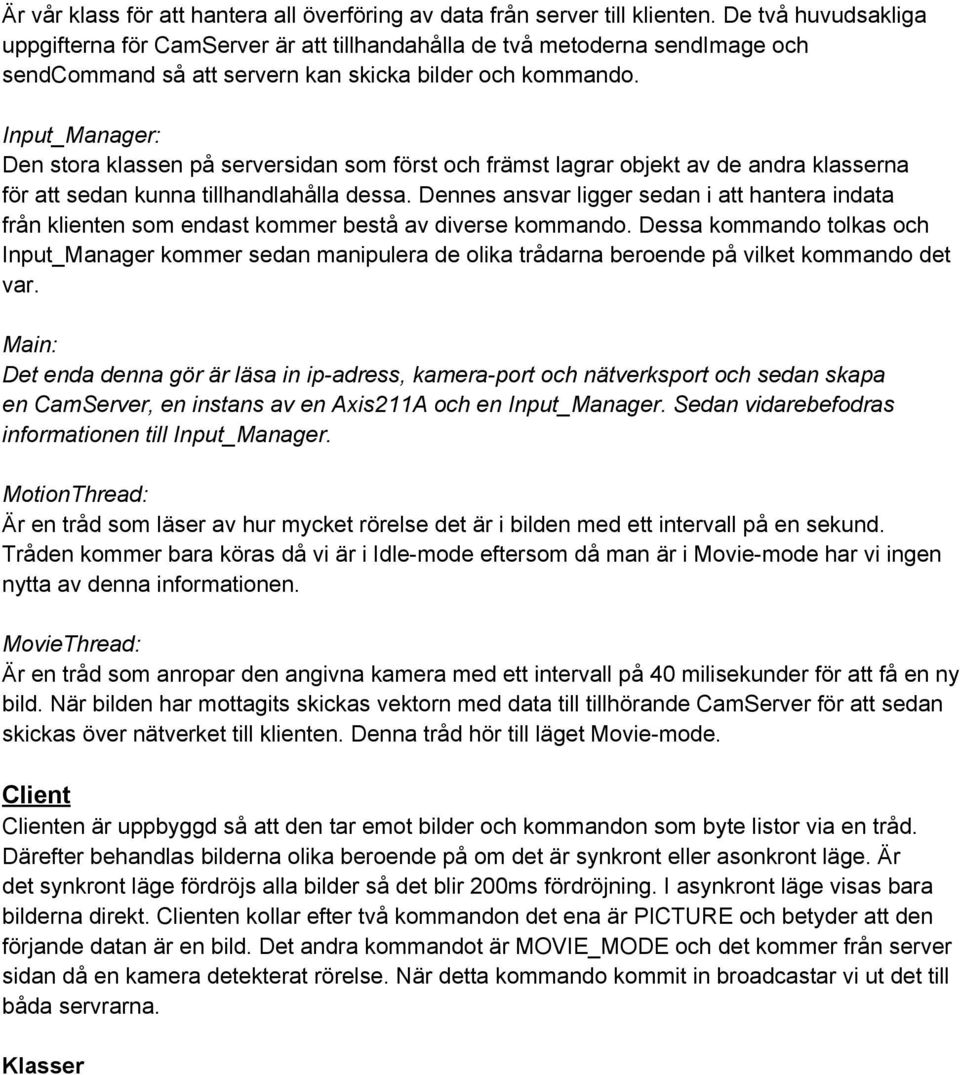 Är vår klass för att hantera all överföring av data från server till klienten. De två huvudsakliga uppgifterna för CamServer är att tillhandahålla de två metoderna sendImage och sendCommand så att servern kan skicka bilder och kommando.

Input_Manager:
Den stora klassen på serversidan som först och främst lagrar objekt av de andra klasserna för att sedan kunna tillhandlahålla dessa. Dennes ansvar ligger sedan i att hantera indata från klienten som endast kommer bestå av diverse kommando. Dessa kommando tolkas och Input_Manager kommer sedan manipulera de olika trådarna beroende på vilket kommando det var.

Main:
Det enda denna gör är läsa in ip-adress, kamera-port och nätverksport och sedan skapa en CamServer, en instans av en Axis211A och en Input_Manager. Sedan vidarebefodras informationen till Input_Manager.

MotionThread:
Är en tråd som läser av hur mycket rörelse det är i bilden med ett intervall på en sekund. Tråden kommer bara köras då vi är i Idle-mode eftersom då man är i Movie-mode har vi ingen nytta av denna informationen.

MovieThread:
Är en tråd som anropar den angivna kamera med ett intervall på 40 milisekunder för att få en ny bild. När bilden har mottagits skickas vektorn med data till tillhörande CamServer för att sedan skickas över nätverket till klienten. Denna tråd hör till läget Movie-mode.

Client
Clienten är uppbyggd så att den tar emot bilder och kommandon som byte listor via en tråd. Därefter behandlas bilderna olika beroende på om det är synkront eller asonkront läge. Är det synkront läge fördröjs alla bilder så det blir 200ms fördröjning. I asynkront läge visas bara bilderna direkt. Clienten kollar efter två kommandon det ena är PICTURE och betyder att den förjande datan är en bild. Det andra kommandot är MOVIE_MODE och det kommer från server sidan då en kamera detekterat rörelse. När detta kommando kommit in broadcastar vi ut det till båda servrarna.

Klasser